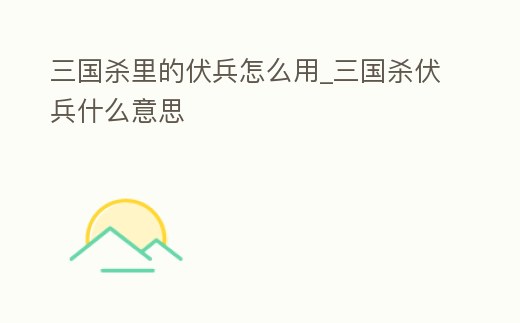 三国杀里的伏兵怎么用_三国杀伏兵什么意思